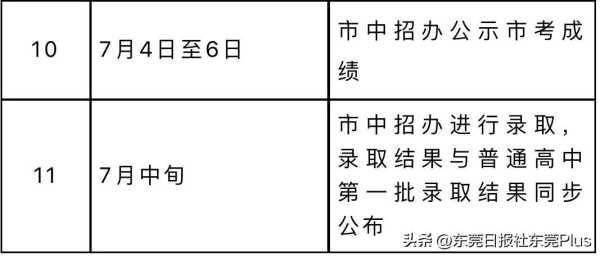 | 10 | 7月4日至6日 | 市中招办公示市考成绩 |
|---|---|---|
| 11 | 7月中旬 | 市中招办进行录取，录取结果与普通高中第一批录取结果同步公布 |

头条 @东莞日报社东莞Plus